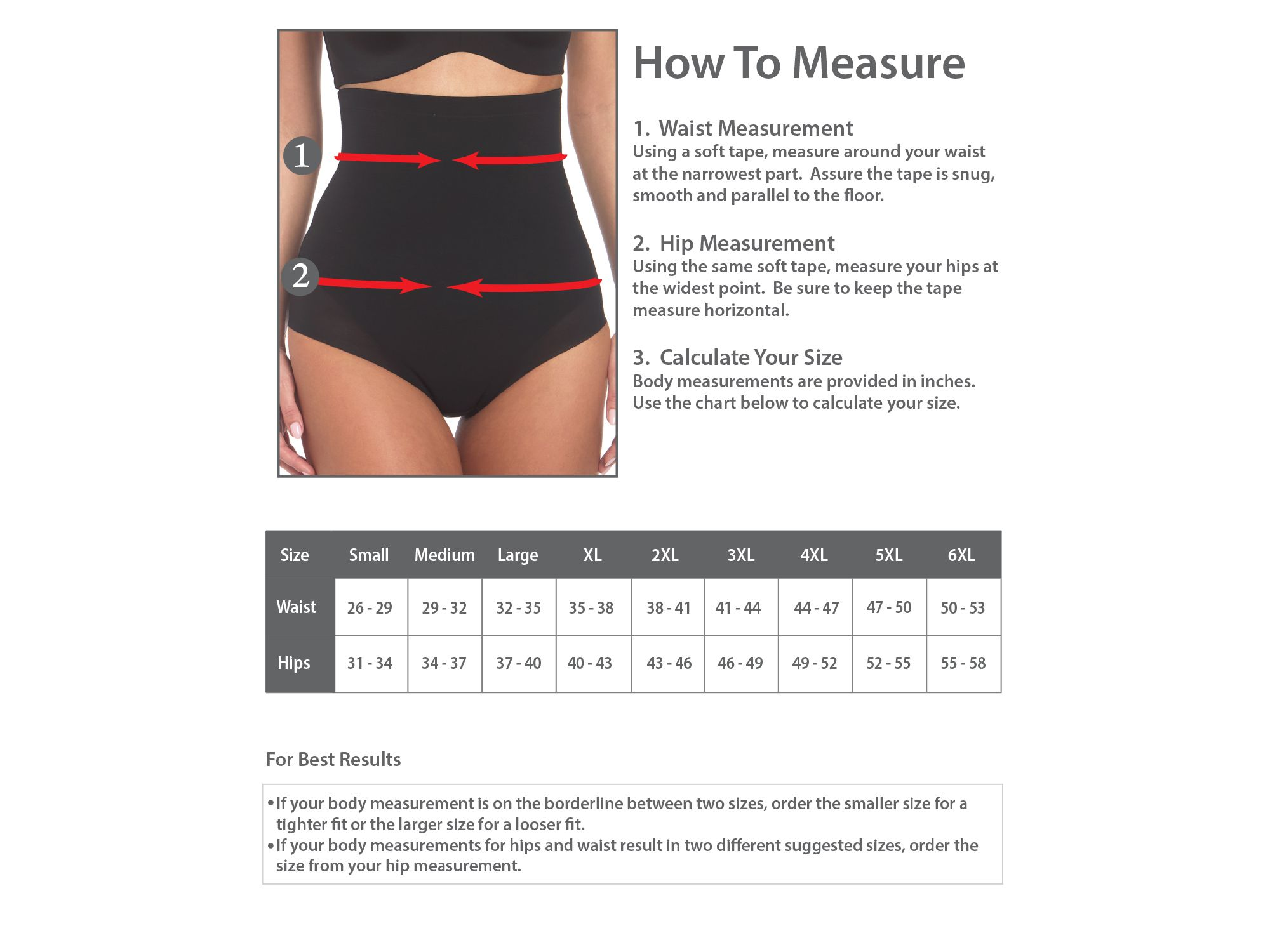 1

2

How To Measure

1. Waist Measurement
Using a soft tape, measure around your waist at the narrowest part. Assure the tape is snug, smooth and parallel to the floor.

2. Hip Measurement
Using the same soft tape, measure your hips at the widest point. Be sure to keep the tape measure horizontal.

3. Calculate Your Size
Body measurements are provided in inches. Use the chart below to calculate your size.

| Size | Small | Medium | Large | XL | 2XL | 3XL | 4XL | 5XL | 6XL |
|---|---|---|---|---|---|---|---|---|---|
| Waist | 26 - 29 | 29 - 32 | 32 - 35 | 35 - 38 | 38 - 41 | 41 - 44 | 44 - 47 | 47 - 50 | 50 - 53 |
| Hips | 31 - 34 | 34 - 37 | 37 - 40 | 40 - 43 | 43 - 46 | 46 - 49 | 49 - 52 | 52 - 55 | 55 - 58 |

For Best Results

• If your body measurement is on the borderline between two sizes, order the smaller size for a tighter fit or the larger size for a looser fit.
• If your body measurements for hips and waist result in two different suggested sizes, order the size from your hip measurement.